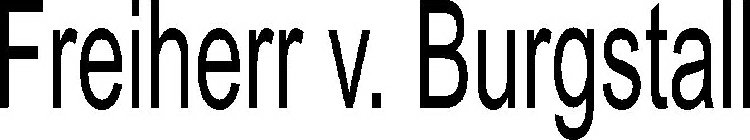 Freiherr v. Burgstall